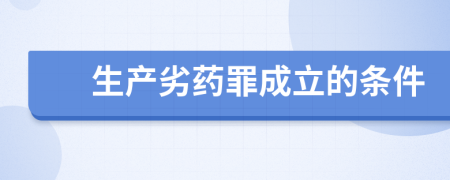 生产劣药罪成立的条件